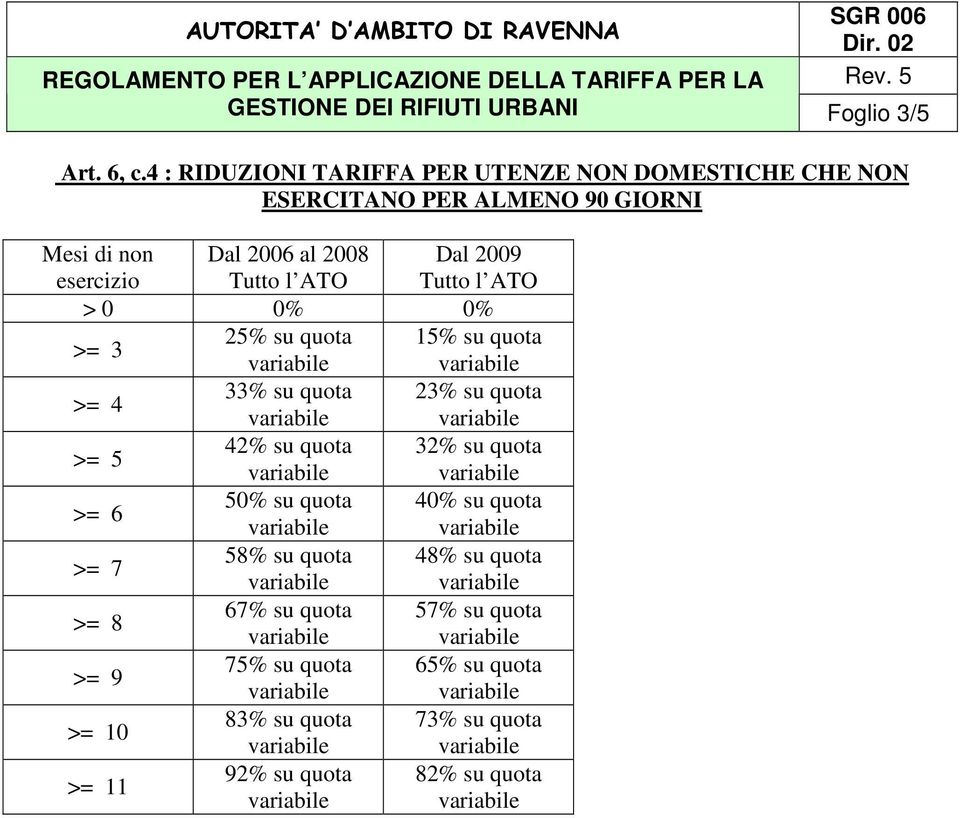 | AUTORITA' D'AMBITO DI RAVENNA | SGR 006 Dir. 02 |
|---|---|
| REGOLAMENTO PER L'APPLICAZIONE DELLA TARIFFA PER LA GESTIONE DEI RIFIUTI URBANI | Rev. 5 |
| | Foglio 3/5 |

Art. 6, c.4 : RIDUZIONI TARIFFA PER UTENZE NON DOMESTICHE CHE NON ESERCITANO PER ALMENO 90 GIORNI

| Mesi di non esercizio | Dal 2006 al 2008 Tutto l'ATO | Dal 2009 Tutto l'ATO |
|---|---|---|
| > 0 | 0% | 0% |
| >= 3 | 25% su quota variabile | 15% su quota variabile |
| >= 4 | 33% su quota variabile | 23% su quota variabile |
| >= 5 | 42% su quota variabile | 32% su quota variabile |
| >= 6 | 50% su quota variabile | 40% su quota variabile |
| >= 7 | 58% su quota variabile | 48% su quota variabile |
| >= 8 | 67% su quota variabile | 57% su quota variabile |
| >= 9 | 75% su quota variabile | 65% su quota variabile |
| >= 10 | 83% su quota variabile | 73% su quota variabile |
| >= 11 | 92% su quota variabile | 82% su quota variabile |